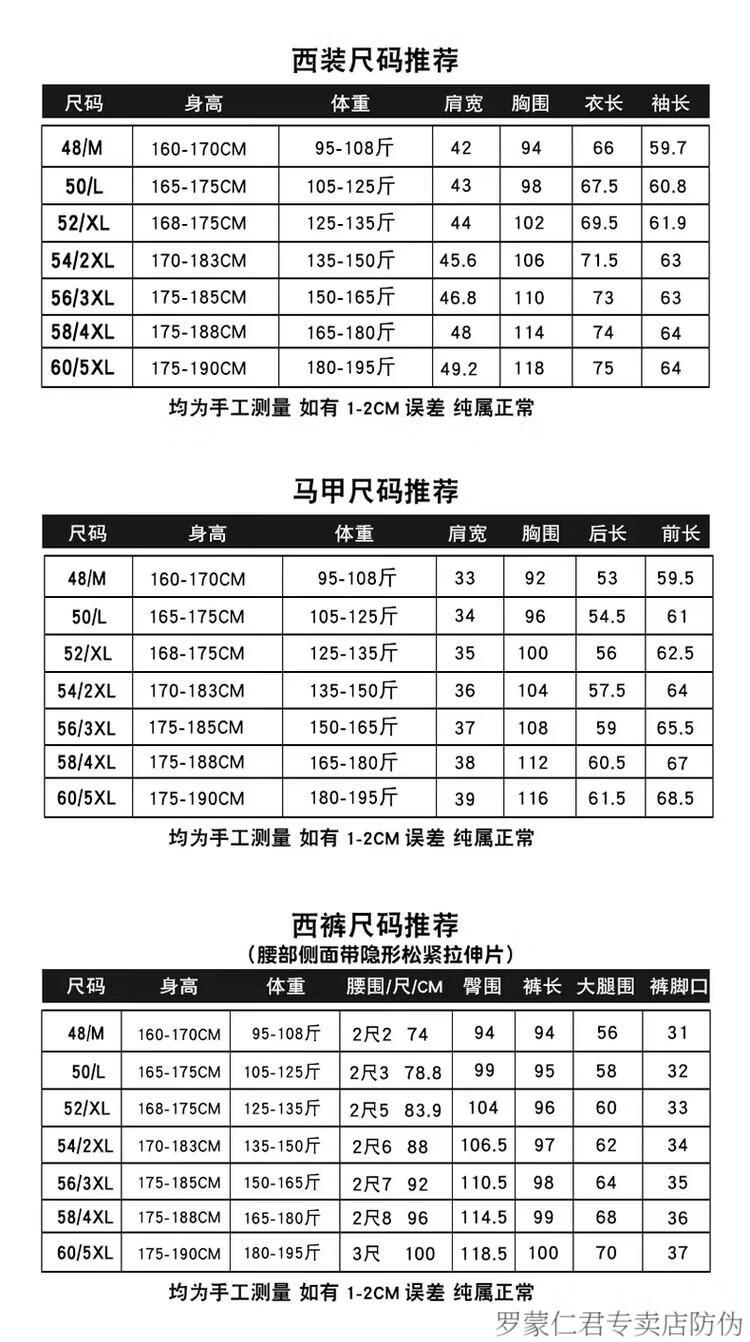 西装尺码推荐

| 尺码 | 身高 | 体重 | 肩宽 | 胸围 | 衣长 | 袖长 |
|---|---|---|---|---|---|---|
| 48/M | 160-170CM | 95-108斤 | 42 | 94 | 66 | 59.7 |
| 50/L | 165-175CM | 105-125斤 | 43 | 98 | 67.5 | 60.8 |
| 52/XL | 168-175CM | 125-135斤 | 44 | 102 | 69.5 | 61.9 |
| 54/2XL | 170-183CM | 135-150斤 | 45.6 | 106 | 71.5 | 63 |
| 56/3XL | 175-185CM | 150-165斤 | 46.8 | 110 | 73 | 63 |
| 58/4XL | 175-188CM | 165-180斤 | 48 | 114 | 74 | 64 |
| 60/5XL | 175-190CM | 180-195斤 | 49.2 | 118 | 75 | 64 |

均为手工测量 如有 1-2CM 误差 纯属正常

马甲尺码推荐

| 尺码 | 身高 | 体重 | 肩宽 | 胸围 | 后长 | 前长 |
|---|---|---|---|---|---|---|
| 48/M | 160-170CM | 95-108斤 | 33 | 92 | 53 | 59.5 |
| 50/L | 165-175CM | 105-125斤 | 34 | 96 | 54.5 | 61 |
| 52/XL | 168-175CM | 125-135斤 | 35 | 100 | 56 | 62.5 |
| 54/2XL | 170-183CM | 135-150斤 | 36 | 104 | 57.5 | 64 |
| 56/3XL | 175-185CM | 150-165斤 | 37 | 108 | 59 | 65.5 |
| 58/4XL | 175-188CM | 165-180斤 | 38 | 112 | 60.5 | 67 |
| 60/5XL | 175-190CM | 180-195斤 | 39 | 116 | 61.5 | 68.5 |

均为手工测量 如有 1-2CM 误差 纯属正常

西裤尺码推荐
（腰部侧面带隐形松紧拉伸片）

| 尺码 | 身高 | 体重 | 腰围/尺/CM | 臀围 | 裤长 | 大腿围 | 裤脚口 |
|---|---|---|---|---|---|---|---|
| 48/M | 160-170CM | 95-108斤 | 2尺2 74 | 94 | 94 | 56 | 31 |
| 50/L | 165-175CM | 105-125斤 | 2尺3 78.8 | 99 | 95 | 58 | 32 |
| 52/XL | 168-175CM | 125-135斤 | 2尺5 83.9 | 104 | 96 | 60 | 33 |
| 54/2XL | 170-183CM | 135-150斤 | 2尺6 88 | 106.5 | 97 | 62 | 34 |
| 56/3XL | 175-185CM | 150-165斤 | 2尺7 92 | 110.5 | 98 | 64 | 35 |
| 58/4XL | 175-188CM | 165-180斤 | 2尺8 96 | 114.5 | 99 | 68 | 36 |
| 60/5XL | 175-190CM | 180-195斤 | 3尺 100 | 118.5 | 100 | 70 | 37 |

均为手工测量 如有 1-2CM 误差 纯属正常

罗蒙仁君专卖店防伪